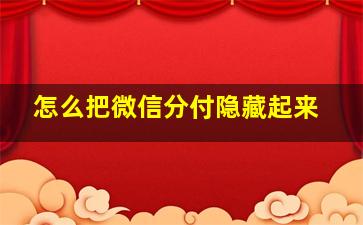 怎么把微信分付隐藏起来